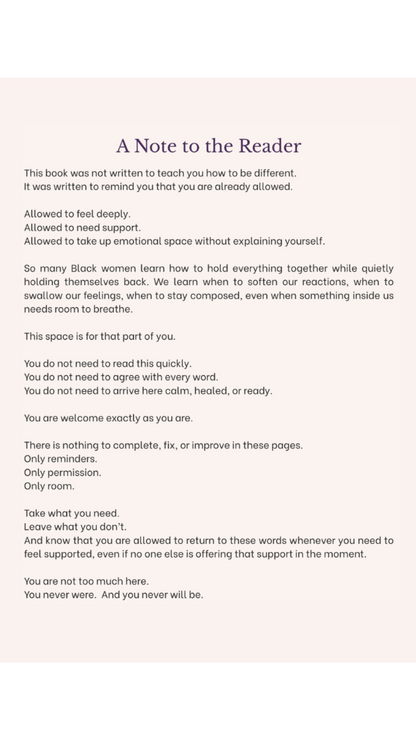 A Note to the Reader

This book was not written to teach you how to be different.
It was written to remind you that you are already allowed.

Allowed to feel deeply.
Allowed to need support.
Allowed to take up emotional space without explaining yourself.

So many Black women learn how to hold everything together while quietly holding themselves back. We learn when to soften our reactions, when to swallow our feelings, when to stay composed, even when something inside us needs room to breathe.

This space is for that part of you.

You do not need to read this quickly.
You do not need to agree with every word.
You do not need to arrive here calm, healed, or ready.

You are welcome exactly as you are.

There is nothing to complete, fix, or improve in these pages.
Only reminders.
Only permission.
Only room.

Take what you need.
Leave what you don't.
And know that you are allowed to return to these words whenever you need to feel supported, even if no one else is offering that support in the moment.

You are not too much here.
You never were. And you never will be.